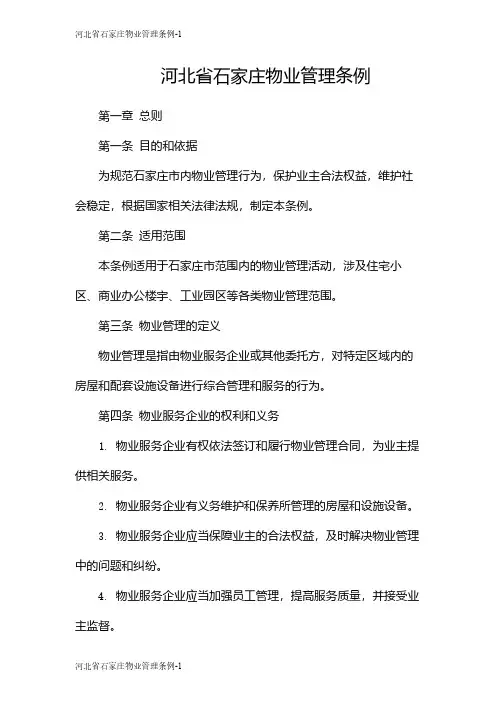 河北省石家庄物业管理条例-1

河北省石家庄物业管理条例

第一章 总则

第一条 目的和依据

为规范石家庄市内物业管理行为，保护业主合法权益，维护社会稳定，根据国家相关法律法规，制定本条例。

第二条 适用范围

本条例适用于石家庄市范围内的物业管理活动，涉及住宅小区、商业办公楼宇、工业园区等各类物业管理范围。

第三条 物业管理的定义

物业管理是指由物业服务企业或其他委托方，对特定区域内的房屋和配套设施设备进行综合管理和服务的行为。

第四条 物业服务企业的权利和义务

1. 物业服务企业有权依法签订和履行物业管理合同，为业主提供相关服务。

2. 物业服务企业有义务维护和保养所管理的房屋和设施设备。

3. 物业服务企业应当保障业主的合法权益，及时解决物业管理中的问题和纠纷。

4. 物业服务企业应当加强员工管理，提高服务质量，并接受业主监督。

河北省石家庄物业管理条例-1